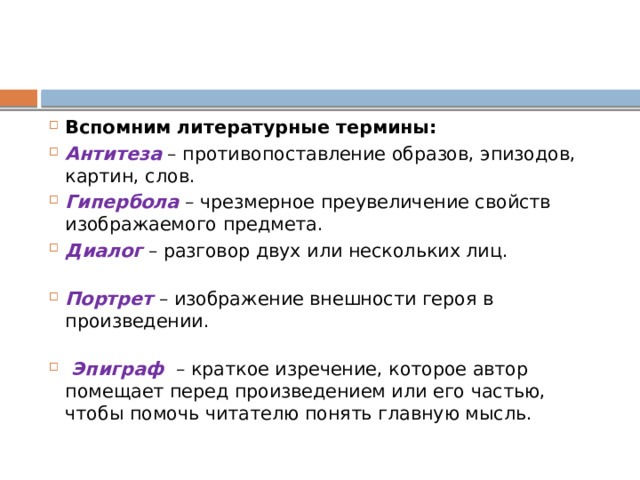 Вспомним литературные термины:

Антитеза – противопоставление образов, эпизодов, картин, слов.

Гипербола – чрезмерное преувеличение свойств изображаемого предмета.

Диалог – разговор двух или нескольких лиц.

Портрет – изображение внешности героя в произведении.

Эпиграф – краткое изречение, которое автор помещает перед произведением или его частью, чтобы помочь читателю понять главную мысль.